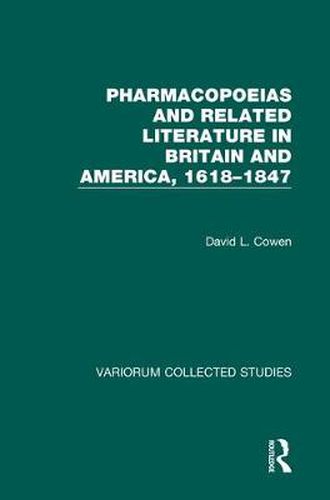 PHARMACOPOEIAS AND RELATED LITERATURE IN BRITAIN AND AMERICA, 1618–1847

David L. Cowen

VARIORUM COLLECTED STUDIES

ROUTLEDGE